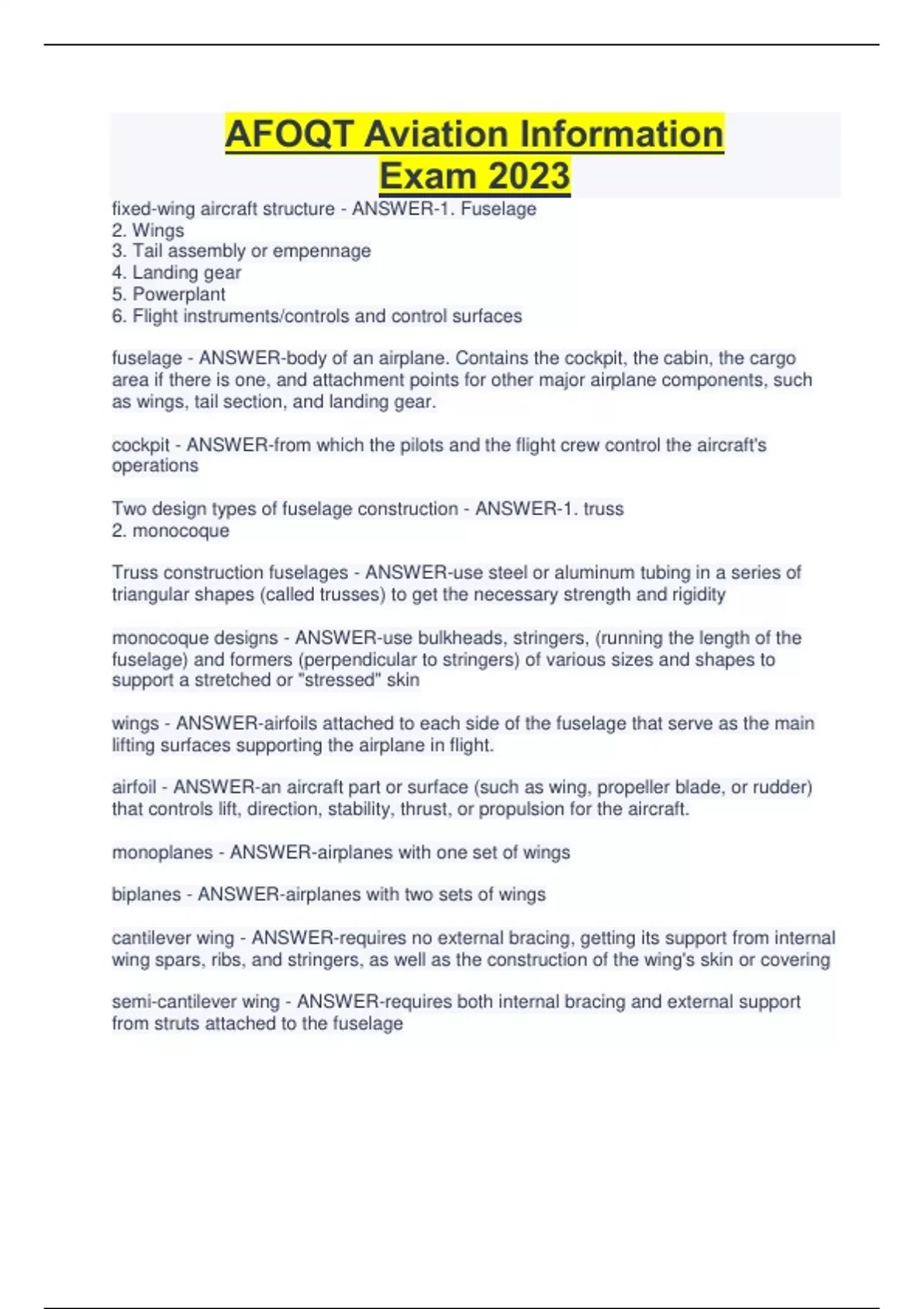 AFOQT Aviation Information Exam 2023

fixed-wing aircraft structure - ANSWER-1. Fuselage
2. Wings
3. Tail assembly or empennage
4. Landing gear
5. Powerplant
6. Flight instruments/controls and control surfaces

fuselage - ANSWER-body of an airplane. Contains the cockpit, the cabin, the cargo area if there is one, and attachment points for other major airplane components, such as wings, tail section, and landing gear.

cockpit - ANSWER-from which the pilots and the flight crew control the aircraft's operations

Two design types of fuselage construction - ANSWER-1. truss
2. monocoque

Truss construction fuselages - ANSWER-use steel or aluminum tubing in a series of triangular shapes (called trusses) to get the necessary strength and rigidity

monocoque designs - ANSWER-use bulkheads, stringers, (running the length of the fuselage) and formers (perpendicular to stringers) of various sizes and shapes to support a stretched or "stressed" skin

wings - ANSWER-airfoils attached to each side of the fuselage that serve as the main lifting surfaces supporting the airplane in flight.

airfoil - ANSWER-an aircraft part or surface (such as wing, propeller blade, or rudder) that controls lift, direction, stability, thrust, or propulsion for the aircraft.

monoplanes - ANSWER-airplanes with one set of wings

biplanes - ANSWER-airplanes with two sets of wings

cantilever wing - ANSWER-requires no external bracing, getting its support from internal wing spars, ribs, and stringers, as well as the construction of the wing's skin or covering

semi-cantilever wing - ANSWER-requires both internal bracing and external support from struts attached to the fuselage